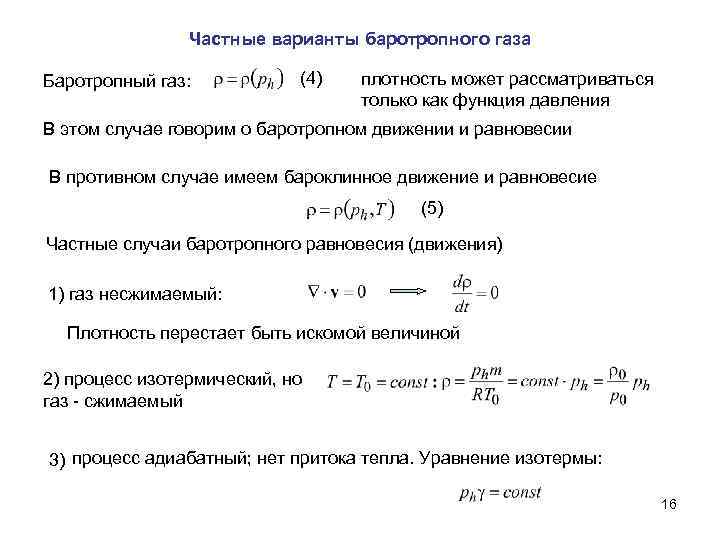 Частные варианты баротропного газа

Баротропный газ: $\rho = \rho(p_h)$ (4) плотность может рассматриваться только как функция давления

В этом случае говорим о баротропном движении и равновесии

В противном случае имеем бароклинное движение и равновесие

$\rho = \rho(p_h, T)$ (5)

Частные случаи баротропного равновесия (движения)

1) газ несжимаемый: $\nabla \cdot \mathbf{v} = 0 \Longrightarrow \frac{d\rho}{dt} = 0$

Плотность перестает быть искомой величиной

2) процесс изотермический, но газ - сжимаемый $T = T_0 = const : \rho = \frac{p_h m}{RT_0} = const \cdot p_h = \frac{\rho_0}{p_0} p_h$

3) процесс адиабатный; нет притока тепла. Уравнение изотермы:

$p_h \gamma = const$

16